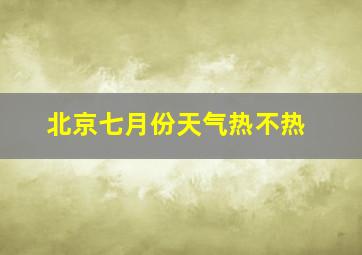 北京七月份天气热不热